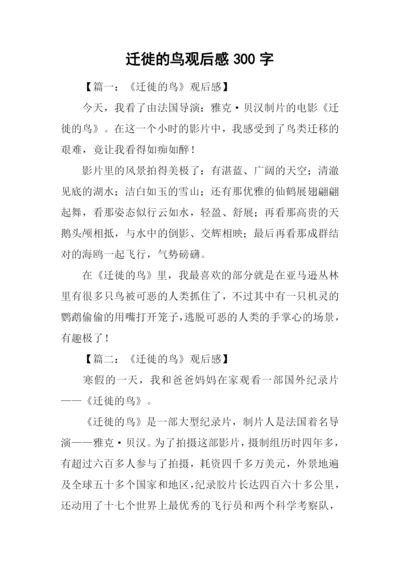 迁徙的鸟观后感 300 字

【篇一：《迁徙的鸟》观后感】

今天，我看了由法国导演：雅克·贝汉制片的电影《迁徙的鸟》。在这一个小时的影片中，我感受到了鸟类迁移的艰难，竟让我看得如痴如醉！

影片里的风景拍得美极了：有湛蓝、广阔的天空；清澈见底的湖水；洁白如玉的雪山；还有那优雅的仙鹤展翅翩翩起舞，看那姿态似行云如水，轻盈、舒展；再看那高贵的天鹅头颅相抵，与水中的倒影、交辉相映；最后再看那成群结对的海鸥一起飞行，气势磅礴。

在《迁徙的鸟》里，我最喜欢的部分就是在亚马逊丛林里有很多只鸟被可恶的人类抓住了，不过其中有一只机灵的鹦鹉偷偷的用嘴打开笼子，逃脱可恶的人类的手掌心的场景，有趣极了！

【篇二：《迁徙的鸟》观后感】

寒假的一天，我和爸爸妈妈在家观看一部国外纪录片——《迁徙的鸟》。

《迁徙的鸟》是一部大型纪录片，制片人是法国着名导演——雅克·贝汉。为了拍摄这部影片，摄制组历时四年多，有超过六百多人参与了拍摄，耗资四千多万美元，外景地遍及全球五十多个国家和地区，纪录胶片长达四百六十多公里，还动用了十七个世界上最优秀的飞行员和两个科学考察队，